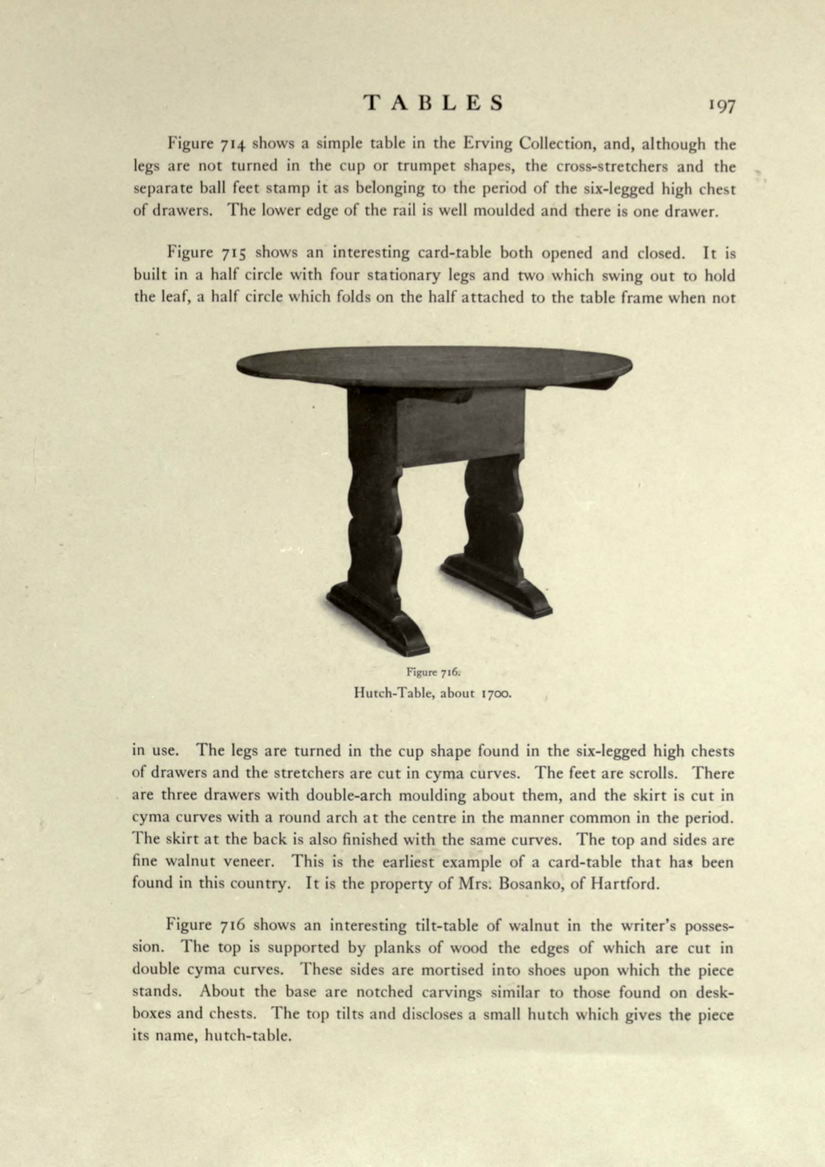 TABLES 197

Figure 714 shows a simple table in the Erving Collection, and, although the legs are not turned in the cup or trumpet shapes, the cross-stretchers and the separate ball feet stamp it as belonging to the period of the six-legged high chest of drawers. The lower edge of the rail is well moulded and there is one drawer.

Figure 715 shows an interesting card-table both opened and closed. It is built in a half circle with four stationary legs and two which swing out to hold the leaf, a half circle which folds on the half attached to the table frame when not

Figure 716.
Hutch-Table, about 1700.

in use. The legs are turned in the cup shape found in the six-legged high chests of drawers and the stretchers are cut in cyma curves. The feet are scrolls. There are three drawers with double-arch moulding about them, and the skirt is cut in cyma curves with a round arch at the centre in the manner common in the period. The skirt at the back is also finished with the same curves. The top and sides are fine walnut veneer. This is the earliest example of a card-table that has been found in this country. It is the property of Mrs. Bosanko, of Hartford.

Figure 716 shows an interesting tilt-table of walnut in the writer's possession. The top is supported by planks of wood the edges of which are cut in double cyma curves. These sides are mortised into shoes upon which the piece stands. About the base are notched carvings similar to those found on desk-boxes and chests. The top tilts and discloses a small hutch which gives the piece its name, hutch-table.